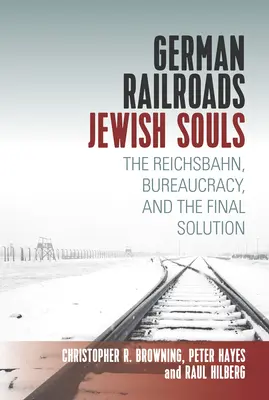 GERMAN RAILROADS
JEWISH SOULS

THE REICHSBAHN, BUREAUCRACY, AND THE FINAL SOLUTION

CHRISTOPHER R. BROWNING, PETER HAYES and RAUL HILBERG